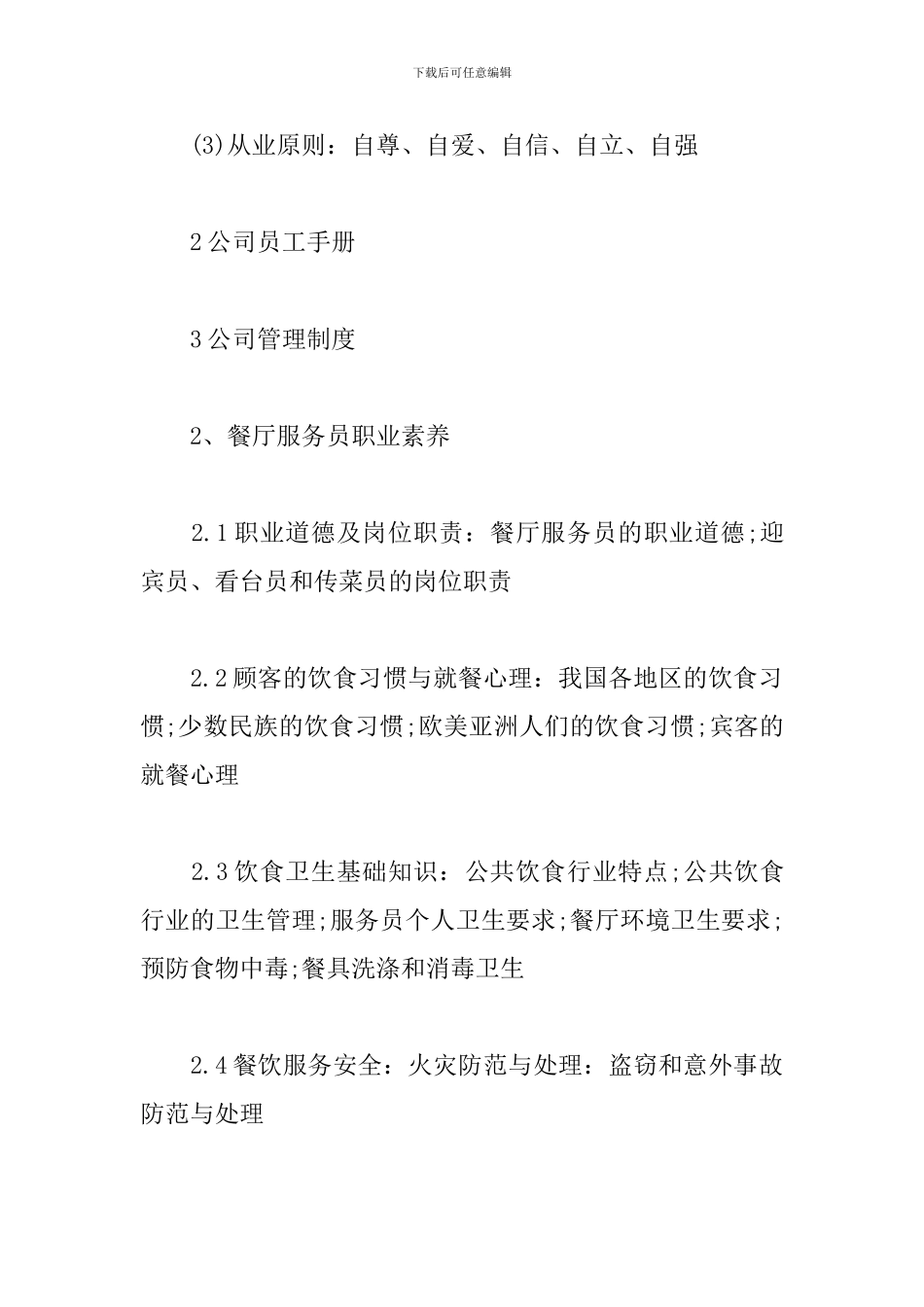 下载后可任意编辑

(3)从业原则：自尊、自爱、自信、自立、自强

2公司员工手册

3公司管理制度

2、餐厅服务员职业素养

2.1职业道德及岗位职责：餐厅服务员的职业道德;迎宾员、看台员和传菜员的岗位职责

2.2顾客的饮食习惯与就餐心理：我国各地区的饮食习惯;少数民族的饮食习惯;欧美亚洲人们的饮食习惯;宾客的就餐心理

2.3饮食卫生基础知识：公共饮食行业特点;公共饮食行业的卫生管理;服务员个人卫生要求;餐厅环境卫生要求;预防食物中毒;餐具洗涤和消毒卫生

2.4餐饮服务安全：火灾防范与处理：盗窃和意外事故防范与处理